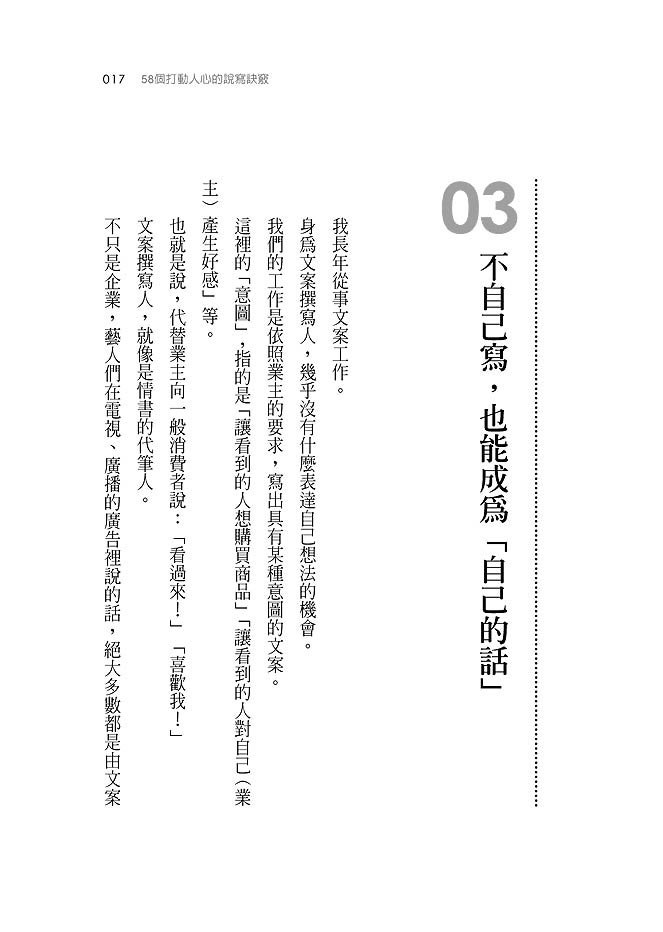 017　58個打動人心的說寫訣竅

03

不自己寫，也能成爲「自己的話」

我長年從事文案工作。

身爲文案撰寫人，幾乎沒有什麼表達自己想法的機會。

我們的工作是依照業主的要求，寫出具有某種意圖的文案。

這裡的「意圖」，指的是「讓看到的人想購買商品」「讓看到的人對自己（業主）產生好感」等。

也就是說，代替業主向一般消費者說：「看過來！」「喜歡我！」

文案撰寫人，就像是情書的代筆人。

不只是企業，藝人們在電視、廣播的廣告裡說的話，絕大多數都是由文案